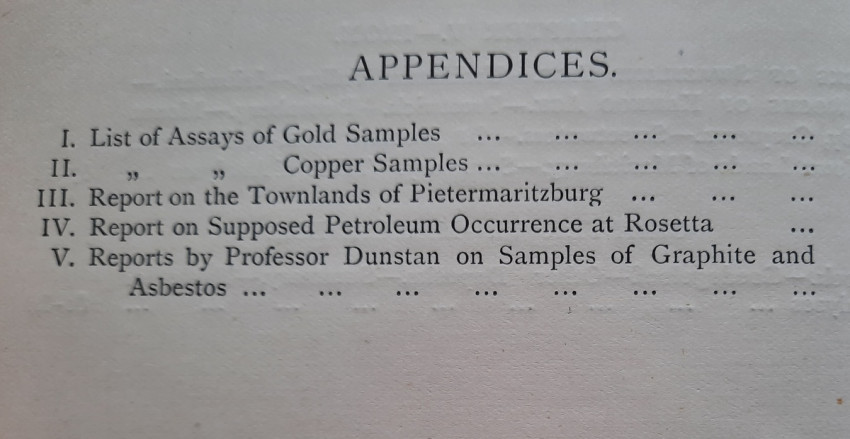 APPENDICES.

I. List of Assays of Gold Samples … … … … …

II. „ „ Copper Samples … … … … …

III. Report on the Townlands of Pietermaritzburg … … …

IV. Report on Supposed Petroleum Occurrence at Rosetta …

V. Reports by Professor Dunstan on Samples of Graphite and Asbestos … … … … … … … …